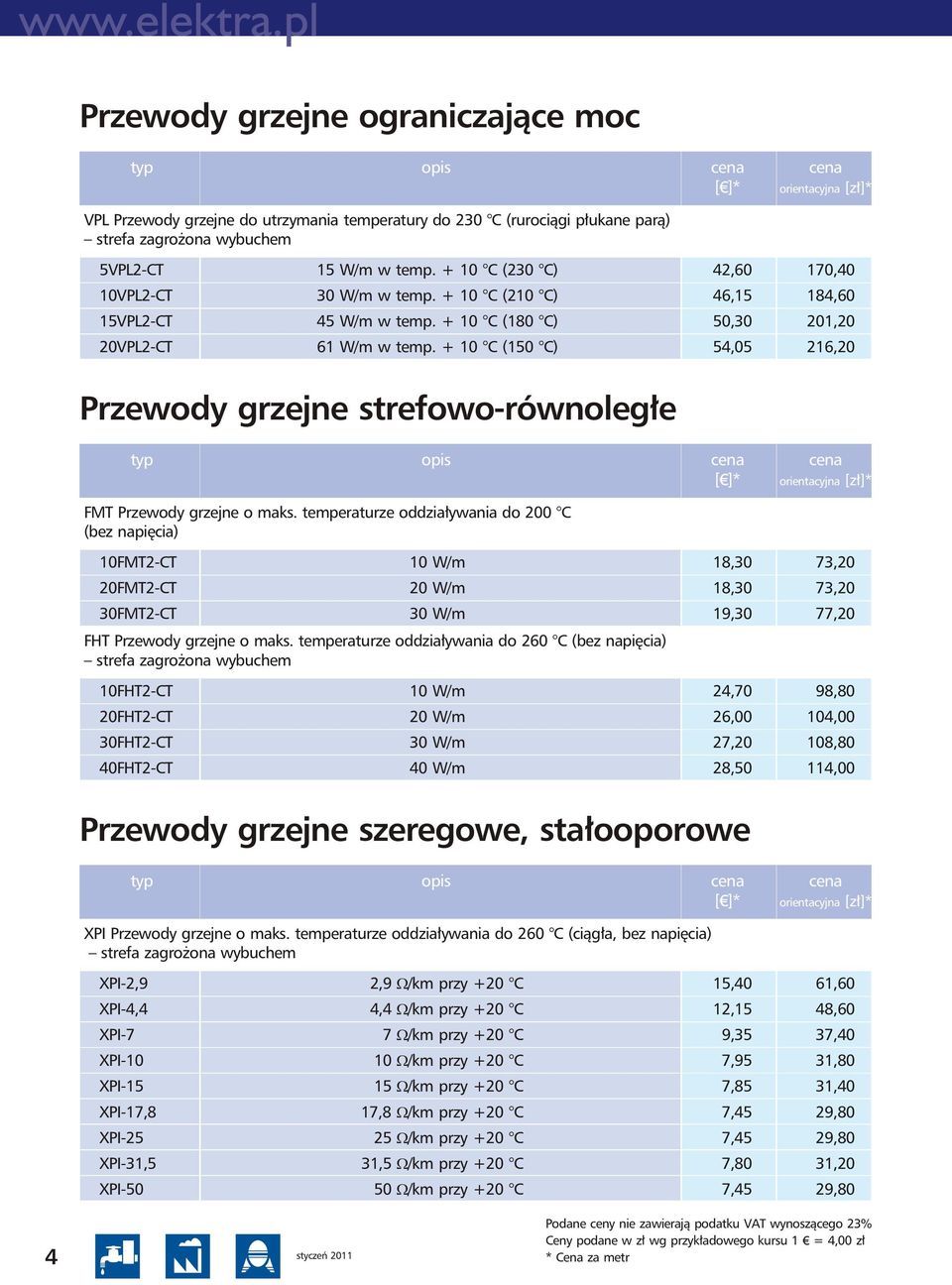 www.elektra.pl

Przewody grzejne ograniczające moc

| typ | opis | cena [€]* | cena orientacyjna [zł]* |
|---|---|---|---|
| VPL Przewody grzejne do utrzymania temperatury do 230 °C (rurociągi płukane parą) – strefa zagrożona wybuchem | | | |
| 5VPL2-CT | 15 W/m w temp. + 10 °C (230 °C) | 42,60 | 170,40 |
| 10VPL2-CT | 30 W/m w temp. + 10 °C (210 °C) | 46,15 | 184,60 |
| 15VPL2-CT | 45 W/m w temp. + 10 °C (180 °C) | 50,30 | 201,20 |
| 20VPL2-CT | 61 W/m w temp. + 10 °C (150 °C) | 54,05 | 216,20 |

Przewody grzejne strefowo-równoległe

| typ | opis | cena [€]* | cena orientacyjna [zł]* |
|---|---|---|---|
| FMT Przewody grzejne o maks. temperaturze oddziaływania do 200 °C (bez napięcia) | | | |
| 10FMT2-CT | 10 W/m | 18,30 | 73,20 |
| 20FMT2-CT | 20 W/m | 18,30 | 73,20 |
| 30FMT2-CT | 30 W/m | 19,30 | 77,20 |
| FHT Przewody grzejne o maks. temperaturze oddziaływania do 260 °C (bez napięcia) – strefa zagrożona wybuchem | | | |
| 10FHT2-CT | 10 W/m | 24,70 | 98,80 |
| 20FHT2-CT | 20 W/m | 26,00 | 104,00 |
| 30FHT2-CT | 30 W/m | 27,20 | 108,80 |
| 40FHT2-CT | 40 W/m | 28,50 | 114,00 |

Przewody grzejne szeregowe, stałooporowe

| typ | opis | cena [€]* | cena orientacyjna [zł]* |
|---|---|---|---|
| XPI Przewody grzejne o maks. temperaturze oddziaływania do 260 °C (ciągła, bez napięcia) – strefa zagrożona wybuchem | | | |
| XPI-2,9 | 2,9 Ω/km przy +20 °C | 15,40 | 61,60 |
| XPI-4,4 | 4,4 Ω/km przy +20 °C | 12,15 | 48,60 |
| XPI-7 | 7 Ω/km przy +20 °C | 9,35 | 37,40 |
| XPI-10 | 10 Ω/km przy +20 °C | 7,95 | 31,80 |
| XPI-15 | 15 Ω/km przy +20 °C | 7,85 | 31,40 |
| XPI-17,8 | 17,8 Ω/km przy +20 °C | 7,45 | 29,80 |
| XPI-25 | 25 Ω/km przy +20 °C | 7,45 | 29,80 |
| XPI-31,5 | 31,5 Ω/km przy +20 °C | 7,80 | 31,20 |
| XPI-50 | 50 Ω/km przy +20 °C | 7,45 | 29,80 |

4

styczeń 2011

Podane ceny nie zawierają podatku VAT wynoszącego 23%
Ceny podane w zł wg przykładowego kursu 1 € = 4,00 zł
* Cena za metr